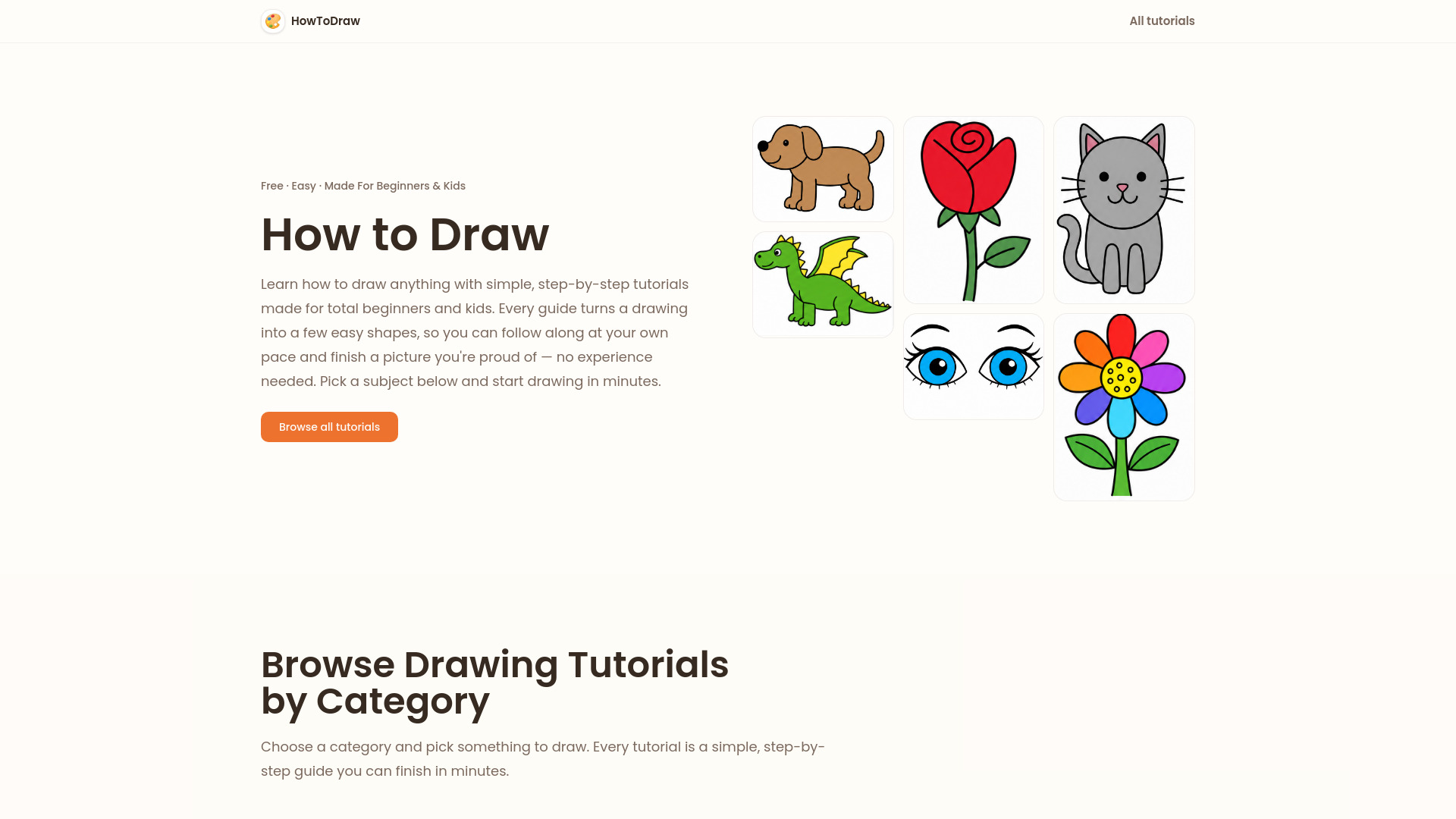 HowToDraw

All tutorials

Free · Easy · Made For Beginners & Kids

How to Draw

Learn how to draw anything with simple, step-by-step tutorials made for total beginners and kids. Every guide turns a drawing into a few easy shapes, so you can follow along at your own pace and finish a picture you're proud of — no experience needed. Pick a subject below and start drawing in minutes.

Browse all tutorials

Browse Drawing Tutorials by Category

Choose a category and pick something to draw. Every tutorial is a simple, step-by-step guide you can finish in minutes.